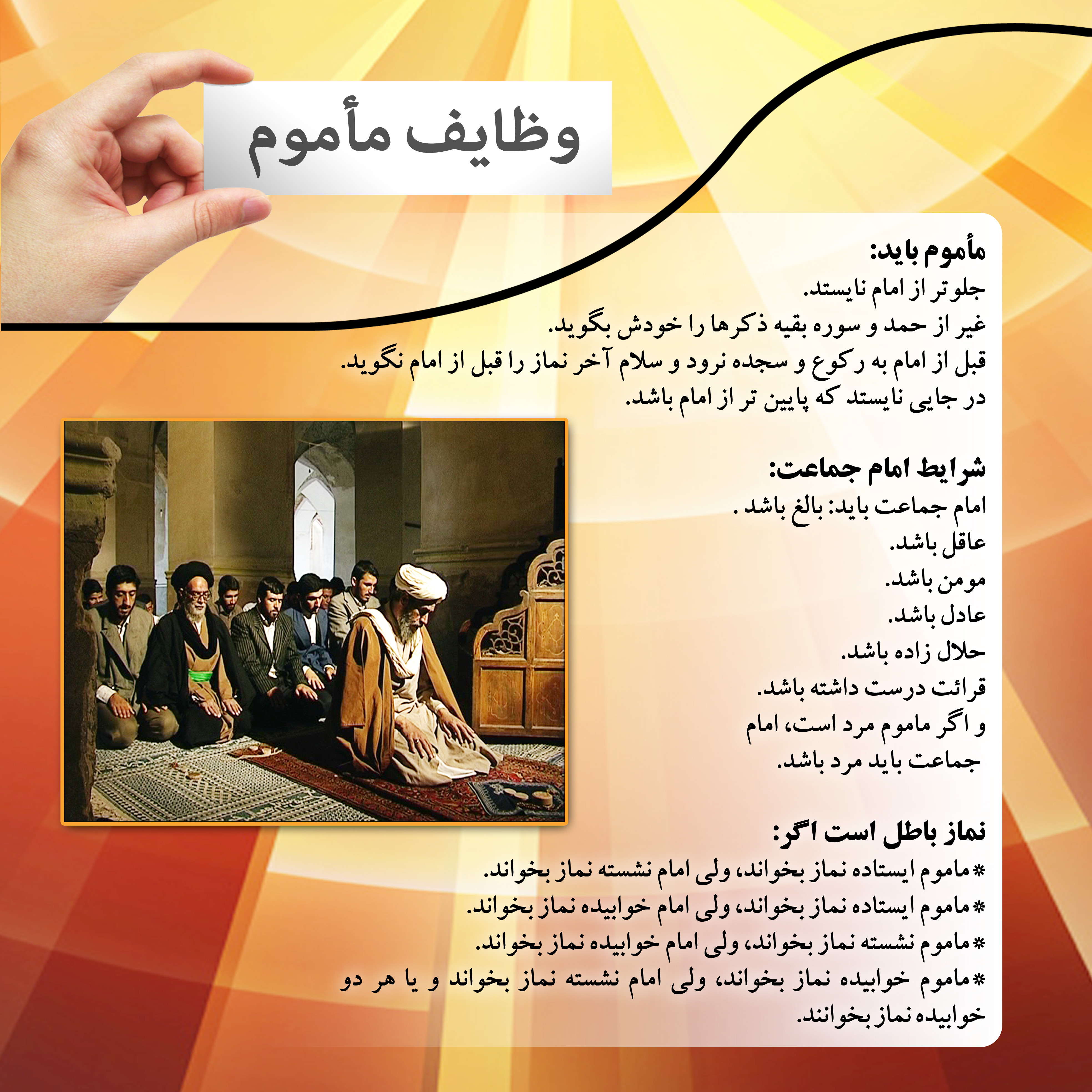 وظایف مأموم

مأموم باید:
جلوتر از امام نایستد.
غیر از حمد و سوره بقیه ذکرها را خودش بگوید.
قبل از امام به رکوع و سجده نرود و سلام آخر نماز را قبل از امام نگوید.
در جایی نایستد که پایین تر از امام باشد.

شرایط امام جماعت:
امام جماعت باید: بالغ باشد .
عاقل باشد.
مومن باشد.
عادل باشد.
حلال زاده باشد.
قرائت درست داشته باشد.
و اگر ماموم مرد است، امام جماعت باید مرد باشد.

نماز باطل است اگر:
*ماموم ایستاده نماز بخواند، ولی امام نشسته نماز بخواند.
*ماموم ایستاده نماز بخواند، ولی امام خوابیده نماز بخواند.
*ماموم نشسته نماز بخواند، ولی امام خوابیده نماز بخواند.
*ماموم خوابیده نماز بخواند، ولی امام نشسته نماز بخواند و یا هر دو خوابیده نماز بخوانند.